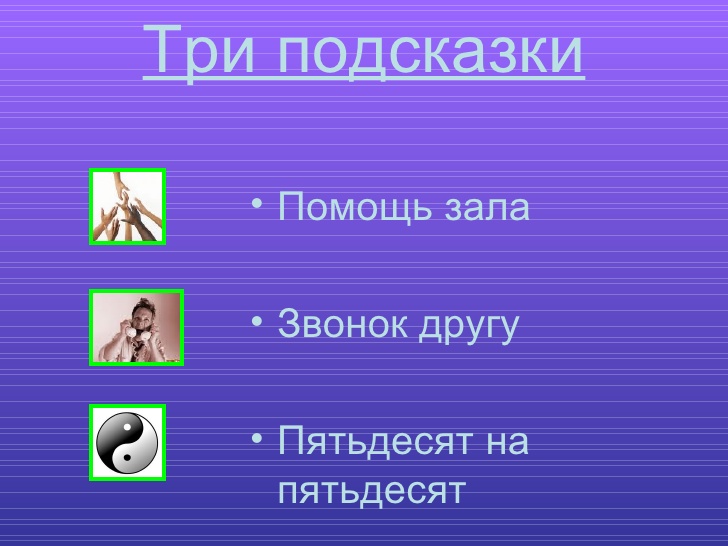 Три подсказки

• Помощь зала

• Звонок другу

• Пятьдесят на пятьдесят